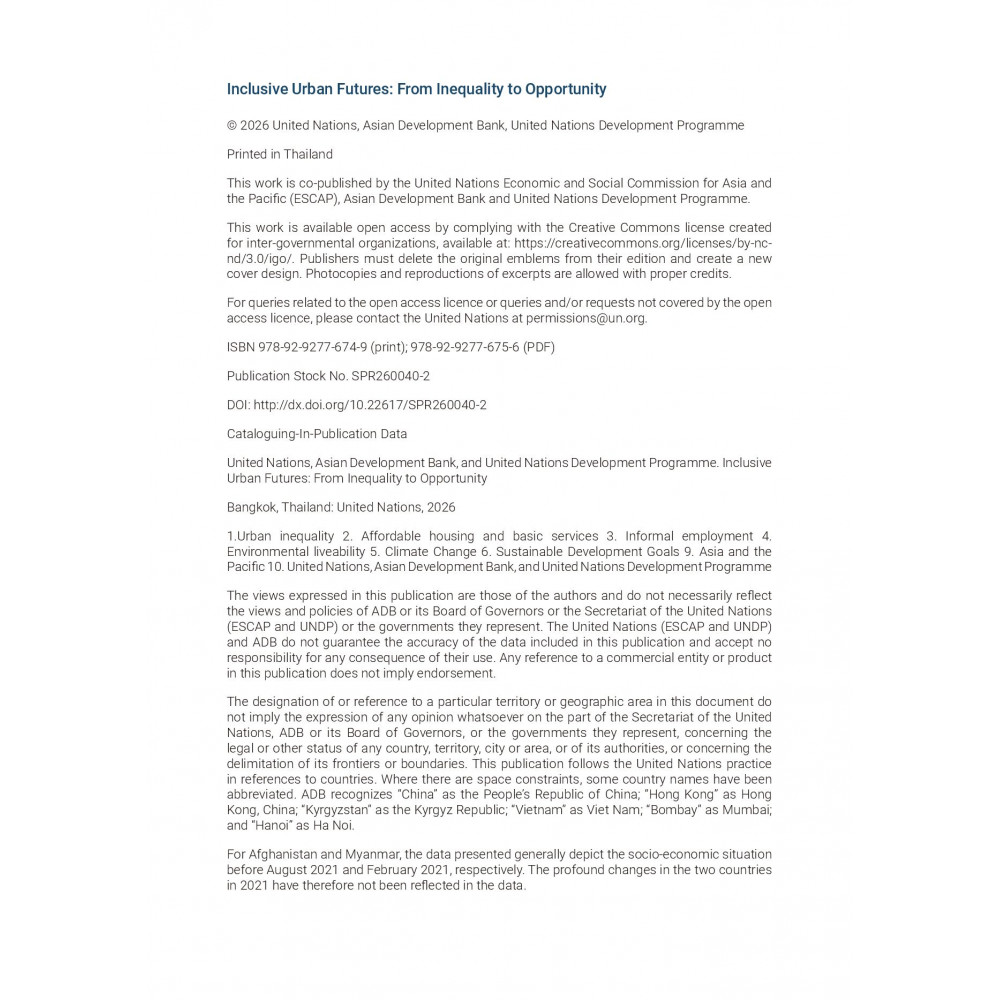 Inclusive Urban Futures: From Inequality to Opportunity

© 2026 United Nations, Asian Development Bank, United Nations Development Programme

Printed in Thailand

This work is co-published by the United Nations Economic and Social Commission for Asia and the Pacific (ESCAP), Asian Development Bank and United Nations Development Programme.

This work is available open access by complying with the Creative Commons license created for inter-governmental organizations, available at: https://creativecommons.org/licenses/by-nc-nd/3.0/igo/. Publishers must delete the original emblems from their edition and create a new cover design. Photocopies and reproductions of excerpts are allowed with proper credits.

For queries related to the open access licence or queries and/or requests not covered by the open access licence, please contact the United Nations at permissions@un.org.

ISBN 978-92-9277-674-9 (print); 978-92-9277-675-6 (PDF)

Publication Stock No. SPR260040-2

DOI: http://dx.doi.org/10.22617/SPR260040-2

Cataloguing-In-Publication Data

United Nations, Asian Development Bank, and United Nations Development Programme. Inclusive Urban Futures: From Inequality to Opportunity

Bangkok, Thailand: United Nations, 2026

1.Urban inequality 2. Affordable housing and basic services 3. Informal employment 4. Environmental liveability 5. Climate Change 6. Sustainable Development Goals 9. Asia and the Pacific 10. United Nations, Asian Development Bank, and United Nations Development Programme

The views expressed in this publication are those of the authors and do not necessarily reflect the views and policies of ADB or its Board of Governors or the Secretariat of the United Nations (ESCAP and UNDP) or the governments they represent. The United Nations (ESCAP and UNDP) and ADB do not guarantee the accuracy of the data included in this publication and accept no responsibility for any consequence of their use. Any reference to a commercial entity or product in this publication does not imply endorsement.

The designation of or reference to a particular territory or geographic area in this document do not imply the expression of any opinion whatsoever on the part of the Secretariat of the United Nations, ADB or its Board of Governors, or the governments they represent, concerning the legal or other status of any country, territory, city or area, or of its authorities, or concerning the delimitation of its frontiers or boundaries. This publication follows the United Nations practice in references to countries. Where there are space constraints, some country names have been abbreviated. ADB recognizes "China" as the People's Republic of China; "Hong Kong" as Hong Kong, China; "Kyrgyzstan" as the Kyrgyz Republic; "Vietnam" as Viet Nam; "Bombay" as Mumbai; and "Hanoi" as Ha Noi.

For Afghanistan and Myanmar, the data presented generally depict the socio-economic situation before August 2021 and February 2021, respectively. The profound changes in the two countries in 2021 have therefore not been reflected in the data.